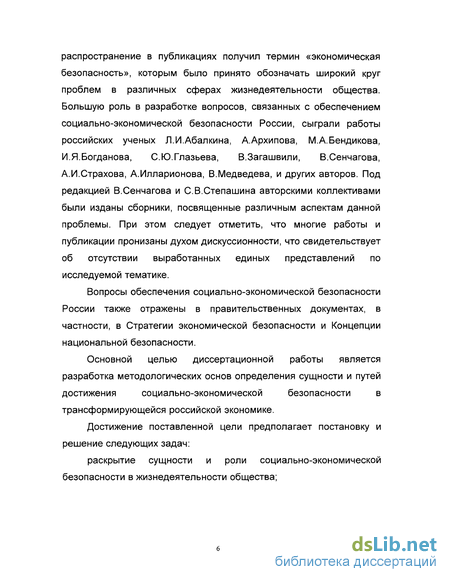 распространение в публикациях получил термин «экономическая безопасность», которым было принято обозначать широкий круг проблем в различных сферах жизнедеятельности общества. Большую роль в разработке вопросов, связанных с обеспечением социально-экономической безопасности России, сыграли работы российских ученых Л.И.Абалкина, А.Архипова, М.А.Бендикова, И.Я.Богданова, С.Ю.Глазьева, В.Загашвили, В.Сенчагова, А.И.Страхова, А.Илларионова, В.Медведева, и других авторов. Под редакцией В.Сенчагова и С.В.Степашина авторскими коллективами были изданы сборники, посвященные различным аспектам данной проблемы. При этом следует отметить, что многие работы и публикации пронизаны духом дискуссионности, что свидетельствует об отсутствии выработанных единых представлений по исследуемой тематике.

Вопросы обеспечения социально-экономической безопасности России также отражены в правительственных документах, в частности, в Стратегии экономической безопасности и Концепции национальной безопасности.

Основной целью диссертационной работы является разработка методологических основ определения сущности и путей достижения социально-экономической безопасности в трансформирующейся российской экономике.

Достижение поставленной цели предполагает постановку и решение следующих задач:

раскрытие сущности и роли социально-экономической безопасности в жизнедеятельности общества;

6

dsLib.net
библиотека диссертаций